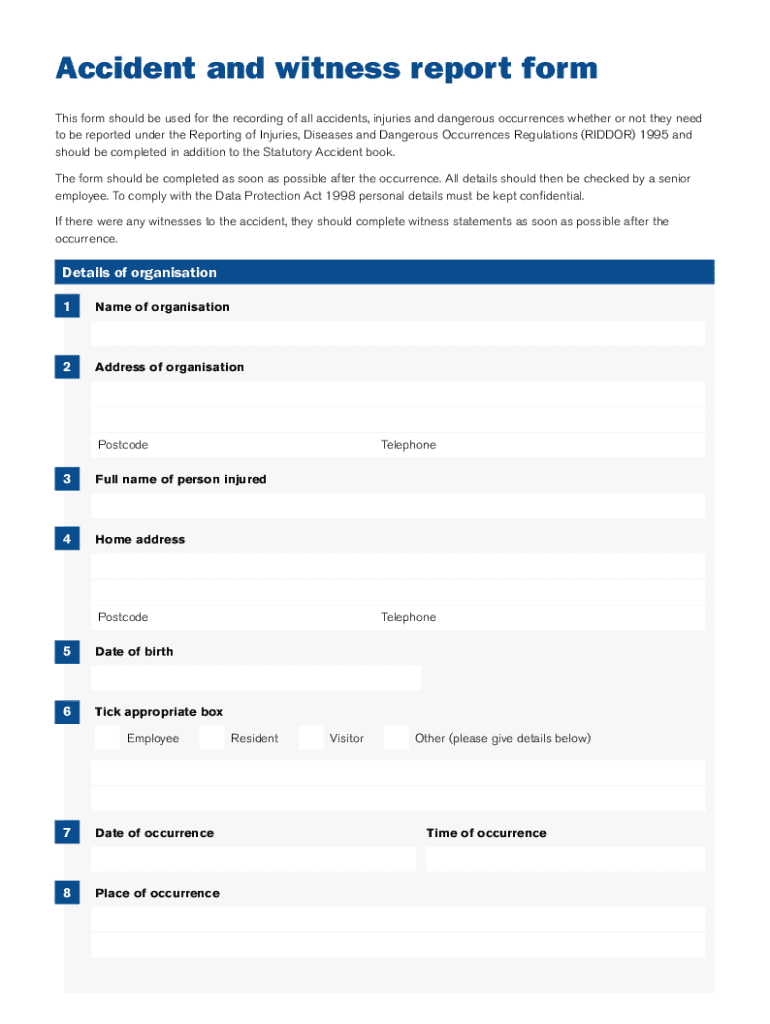 Accident and witness report form

This form should be used for the recording of all accidents, injuries and dangerous occurrences whether or not they need to be reported under the Reporting of Injuries, Diseases and Dangerous Occurrences Regulations (RIDDOR) 1995 and should be completed in addition to the Statutory Accident book.

The form should be completed as soon as possible after the occurrence. All details should then be checked by a senior employee. To comply with the Data Protection Act 1998 personal details must be kept confidential.

If there were any witnesses to the accident, they should complete witness statements as soon as possible after the occurrence.

Details of organisation

1 Name of organisation

2 Address of organisation

Postcode Telephone

3 Full name of person injured

4 Home address

Postcode Telephone

5 Date of birth

6 Tick appropriate box

Employee Resident Visitor Other (please give details below)

7 Date of occurrence Time of occurrence

8 Place of occurrence